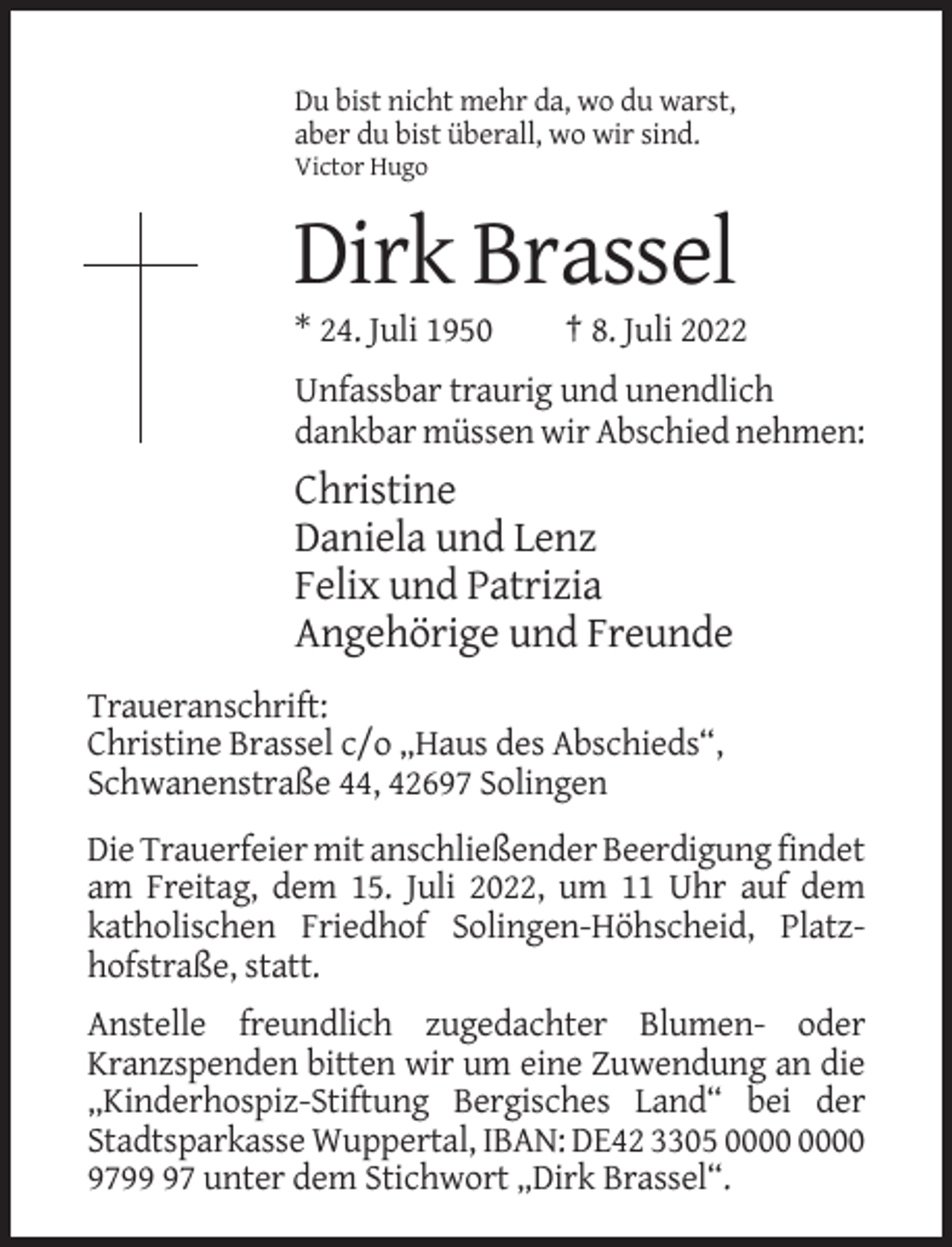 Du bist nicht mehr da, wo du warst,
aber du bist überall, wo wir sind.
Victor Hugo

Dirk Brassel

* 24. Juli 1950 † 8. Juli 2022

Unfassbar traurig und unendlich dankbar müssen wir Abschied nehmen:

Christine
Daniela und Lenz
Felix und Patrizia
Angehörige und Freunde

Traueranschrift:
Christine Brassel c/o „Haus des Abschieds“,
Schwanenstraße 44, 42697 Solingen

Die Trauerfeier mit anschließender Beerdigung findet am Freitag, dem 15. Juli 2022, um 11 Uhr auf dem katholischen Friedhof Solingen-Höhscheid, Platzhofstraße, statt.

Anstelle freundlich zugedachter Blumen- oder Kranzspenden bitten wir um eine Zuwendung an die „Kinderhospiz-Stiftung Bergisches Land“ bei der Stadtsparkasse Wuppertal, IBAN: DE42 3305 0000 0000 9799 97 unter dem Stichwort „Dirk Brassel“.